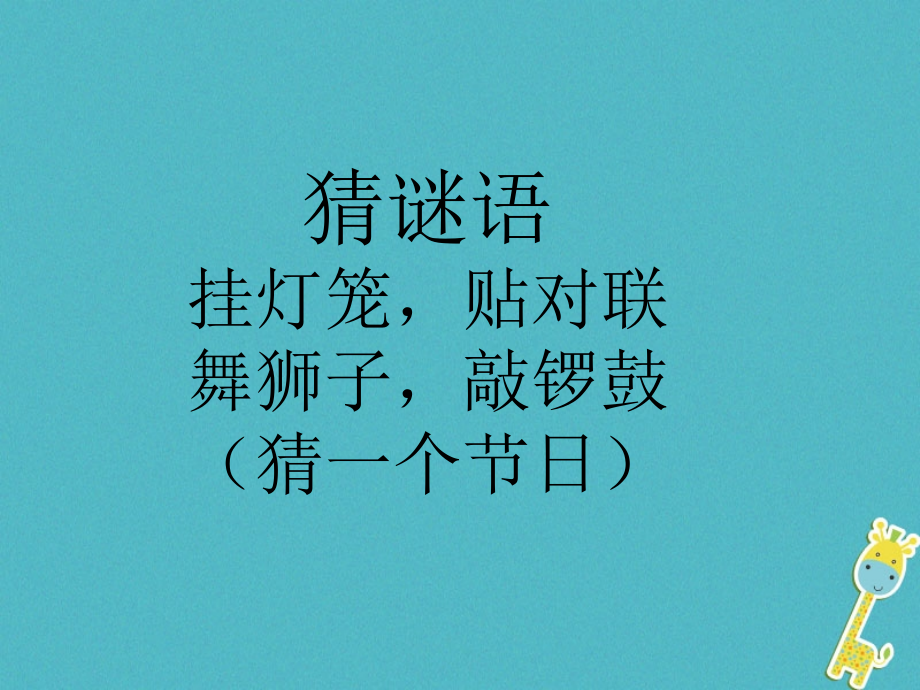 猜谜语
挂灯笼，贴对联
舞狮子，敲锣鼓
（猜一个节日）